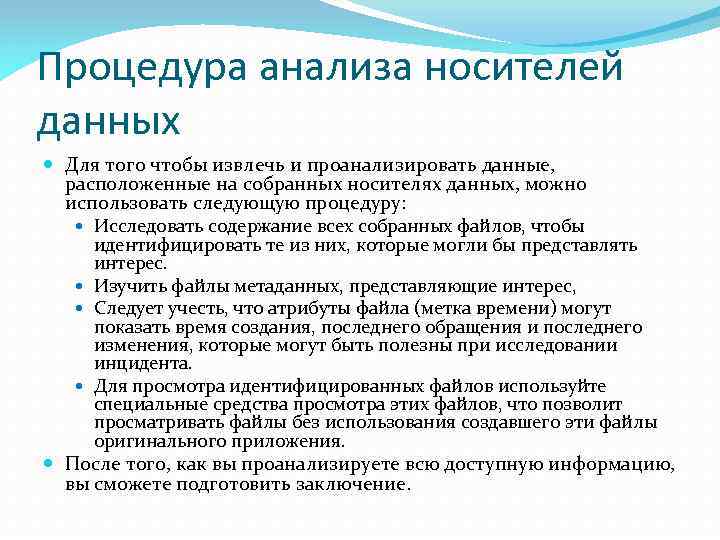 Процедура анализа носителей данных

Для того чтобы извлечь и проанализировать данные, расположенные на собранных носителях данных, можно использовать следующую процедуру:

Исследовать содержание всех собранных файлов, чтобы идентифицировать те из них, которые могли бы представлять интерес.

Изучить файлы метаданных, представляющие интерес,

Следует учесть, что атрибуты файла (метка времени) могут показать время создания, последнего обращения и последнего изменения, которые могут быть полезны при исследовании инцидента.

Для просмотра идентифицированных файлов используйте специальные средства просмотра этих файлов, что позволит просматривать файлы без использования создавшего эти файлы оригинального приложения.

После того, как вы проанализируете всю доступную информацию, вы сможете подготовить заключение.